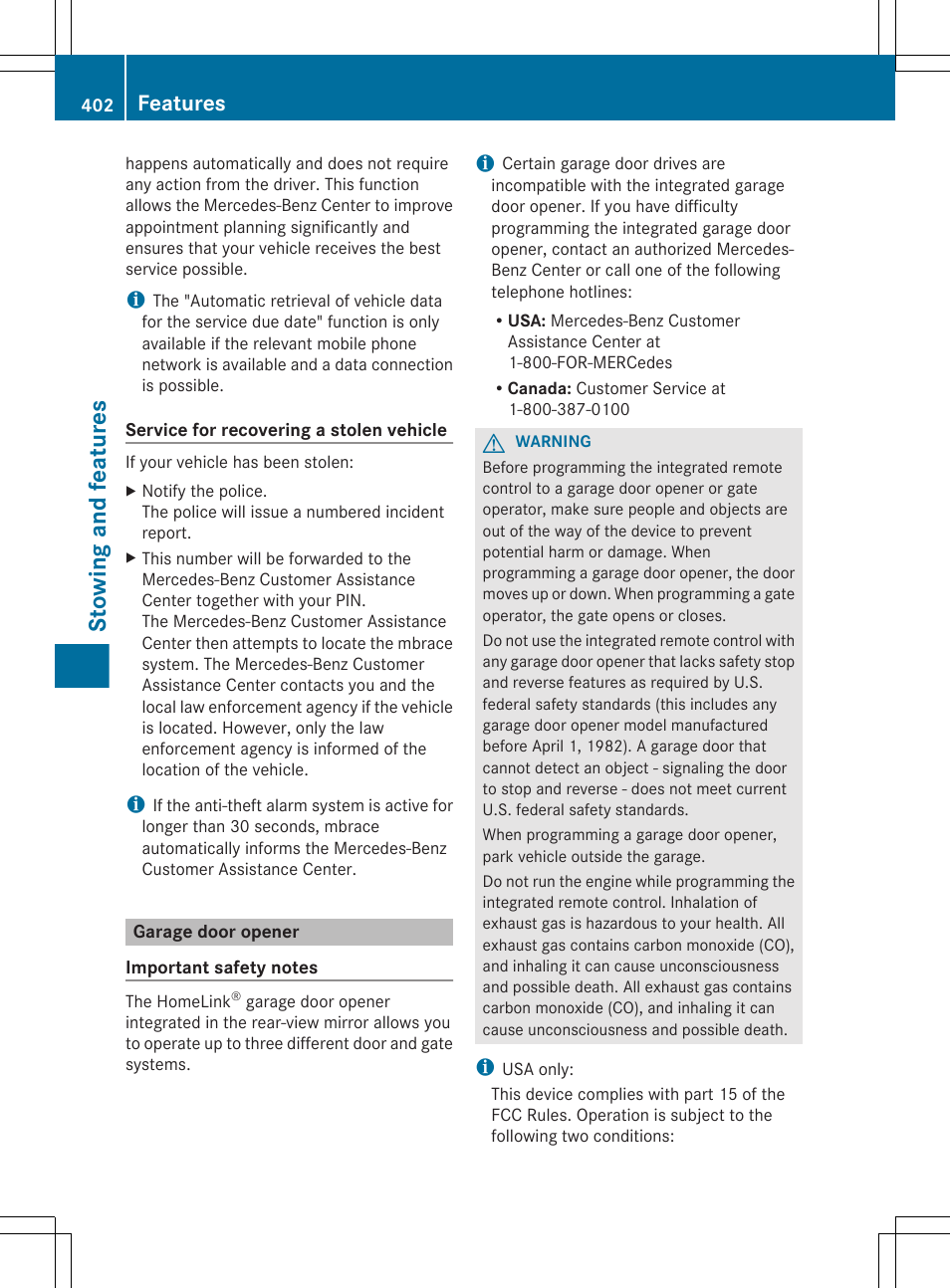 402 Features

Stowing and features

happens automatically and does not require any action from the driver. This function allows the Mercedes-Benz Center to improve appointment planning significantly and ensures that your vehicle receives the best service possible.

The "Automatic retrieval of vehicle data for the service due date" function is only available if the relevant mobile phone network is available and a data connection is possible.

Service for recovering a stolen vehicle

If your vehicle has been stolen:

▶ Notify the police.
The police will issue a numbered incident report.

▶ This number will be forwarded to the Mercedes-Benz Customer Assistance Center together with your PIN.
The Mercedes-Benz Customer Assistance Center then attempts to locate the mbrace system. The Mercedes-Benz Customer Assistance Center contacts you and the local law enforcement agency if the vehicle is located. However, only the law enforcement agency is informed of the location of the vehicle.

If the anti-theft alarm system is active for longer than 30 seconds, mbrace automatically informs the Mercedes-Benz Customer Assistance Center.

Garage door opener

Important safety notes

The HomeLink® garage door opener integrated in the rear-view mirror allows you to operate up to three different door and gate systems.

Certain garage door drives are incompatible with the integrated garage door opener. If you have difficulty programming the integrated garage door opener, contact an authorized Mercedes-Benz Center or call one of the following telephone hotlines:

• USA: Mercedes-Benz Customer Assistance Center at 1-800-FOR-MERCedes
• Canada: Customer Service at 1-800-387-0100

WARNING
Before programming the integrated remote control to a garage door opener or gate operator, make sure people and objects are out of the way of the device to prevent potential harm or damage. When programming a garage door opener, the door moves up or down. When programming a gate operator, the gate opens or closes.

Do not use the integrated remote control with any garage door opener that lacks safety stop and reverse features as required by U.S. federal safety standards (this includes any garage door opener model manufactured before April 1, 1982). A garage door that cannot detect an object - signaling the door to stop and reverse - does not meet current U.S. federal safety standards.

When programming a garage door opener, park vehicle outside the garage.

Do not run the engine while programming the integrated remote control. Inhalation of exhaust gas is hazardous to your health. All exhaust gas contains carbon monoxide (CO), and inhaling it can cause unconsciousness and possible death. All exhaust gas contains carbon monoxide (CO), and inhaling it can cause unconsciousness and possible death.

USA only:
This device complies with part 15 of the FCC Rules. Operation is subject to the following two conditions: